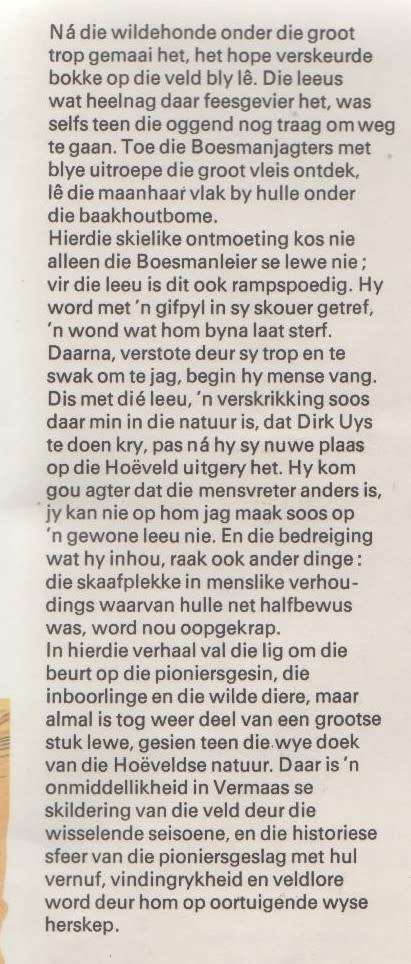 Ná die wildehonde onder die groot trop gemaai het, het hope verskeurde bokke op die veld bly lê. Die leeus wat heelnag daar feesgevier het, was selfs teen die oggend nog traag om weg te gaan. Toe die Boesmanjagters met blye uitroepe die groot vleis ontdek, lê die maanhaar vlak by hulle onder die baakhoutbome.
Hierdie skielike ontmoeting kos nie alleen die Boesmanleier se lewe nie; vir die leeu is dit ook rampspoedig. Hy word met 'n gifpyl in sy skouer getref, 'n wond wat hom byna laat sterf. Daarna, verstote deur sy trop en te swak om te jag, begin hy mense vang. Dis met dié leeu, 'n verskrikking soos daar min in die natuur is, dat Dirk Uys te doen kry, pas ná hy sy nuwe plaas op die Hoëveld uitgery het. Hy kom gou agter dat die mensvreter anders is, jy kan nie op hom jag maak soos op 'n gewone leeu nie. En die bedreiging wat hy inhou, raak ook ander dinge: die skaafplekke in menslike verhoudings waarvan hulle net halfbewus was, word nou oopgekrap.
In hierdie verhaal val die lig om die beurt op die pioniersgesin, die inboorlinge en die wilde diere, maar almal is tog weer deel van een grootse stuk lewe, gesien teen die wye doek van die Hoëveldse natuur. Daar is 'n onmiddellikheid in Vermaas se skildering van die veld deur die wisselende seisoene, en die historiese sfeer van die pioniersgeslag met hul vernuf, vindingrykheid en veldlore word deur hom op oortuigende wyse herskep.